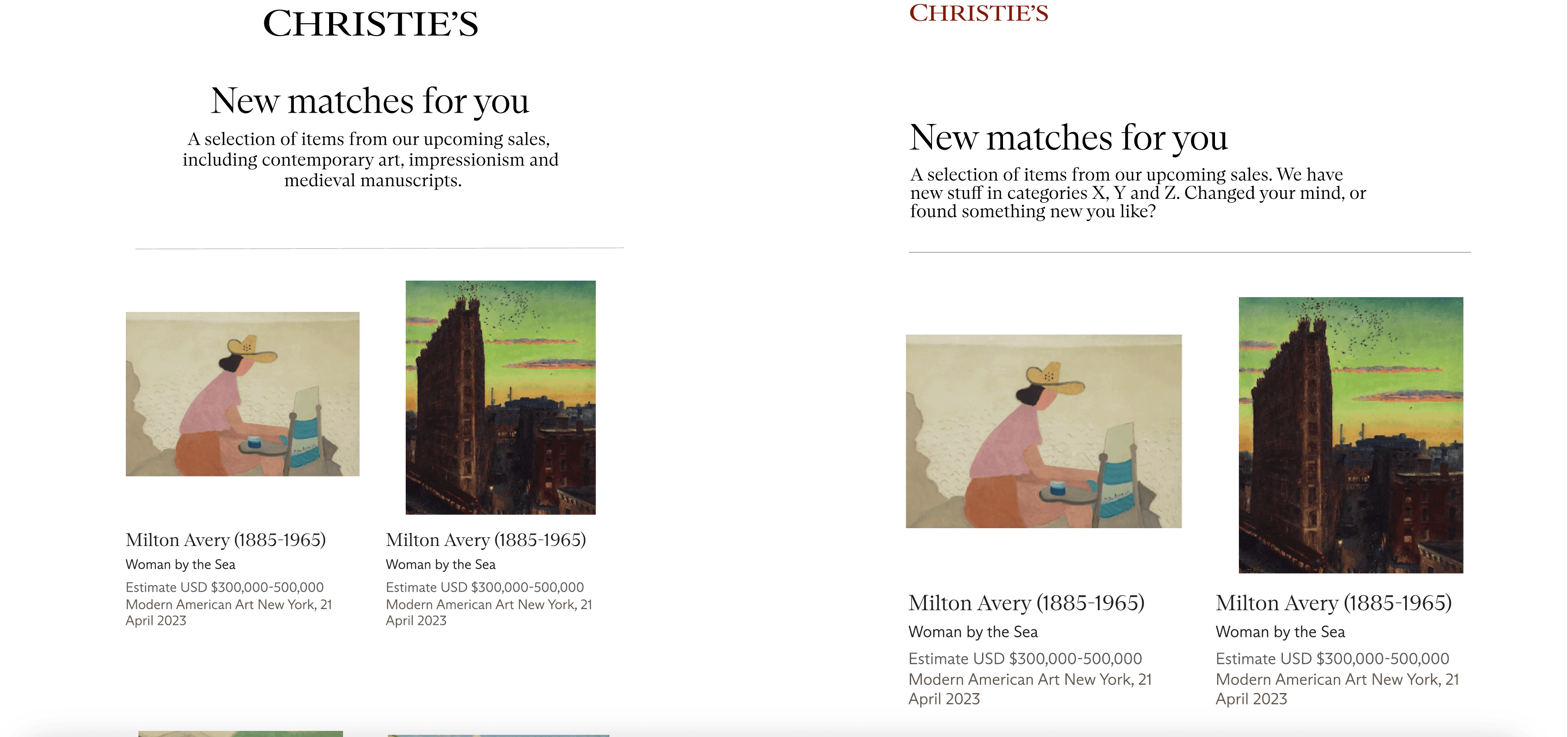 CHRISTIE'S

New matches for you

A selection of items from our upcoming sales, including contemporary art, impressionism and medieval manuscripts.

Milton Avery (1885-1965)
Woman by the Sea
Estimate USD $300,000-500,000
Modern American Art New York, 21 April 2023

Milton Avery (1885-1965)
Woman by the Sea
Estimate USD $300,000-500,000
Modern American Art New York, 21 April 2023

CHRISTIE'S

New matches for you

A selection of items from our upcoming sales. We have new stuff in categories X, Y and Z. Changed your mind, or found something new you like?

Milton Avery (1885-1965)
Woman by the Sea
Estimate USD $300,000-500,000
Modern American Art New York, 21 April 2023

Milton Avery (1885-1965)
Woman by the Sea
Estimate USD $300,000-500,000
Modern American Art New York, 21 April 2023